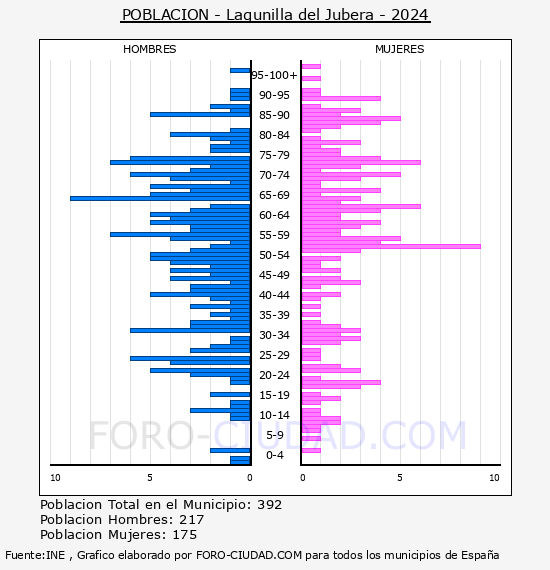 POBLACION - Lagunilla del Jubera - 2024

HOMBRES

MUJERES

95-100+
90-95
85-90
80-84
75-79
70-74
65-69
60-64
55-59
50-54
45-49
40-44
35-39
30-34
25-29
20-24
15-19
10-14
5-9
0-4

10
5
0
0
5
10

FORO-CIUDAD.COM

Poblacion Total en el Municipio: 392
Poblacion Hombres: 217
Poblacion Mujeres: 175

Fuente:INE , Grafico elaborado por FORO-CIUDAD.COM para todos los municipios de España